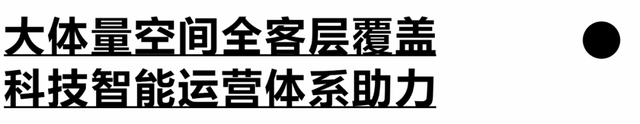 大体量空间全客层覆盖
科技智能运营体系助力